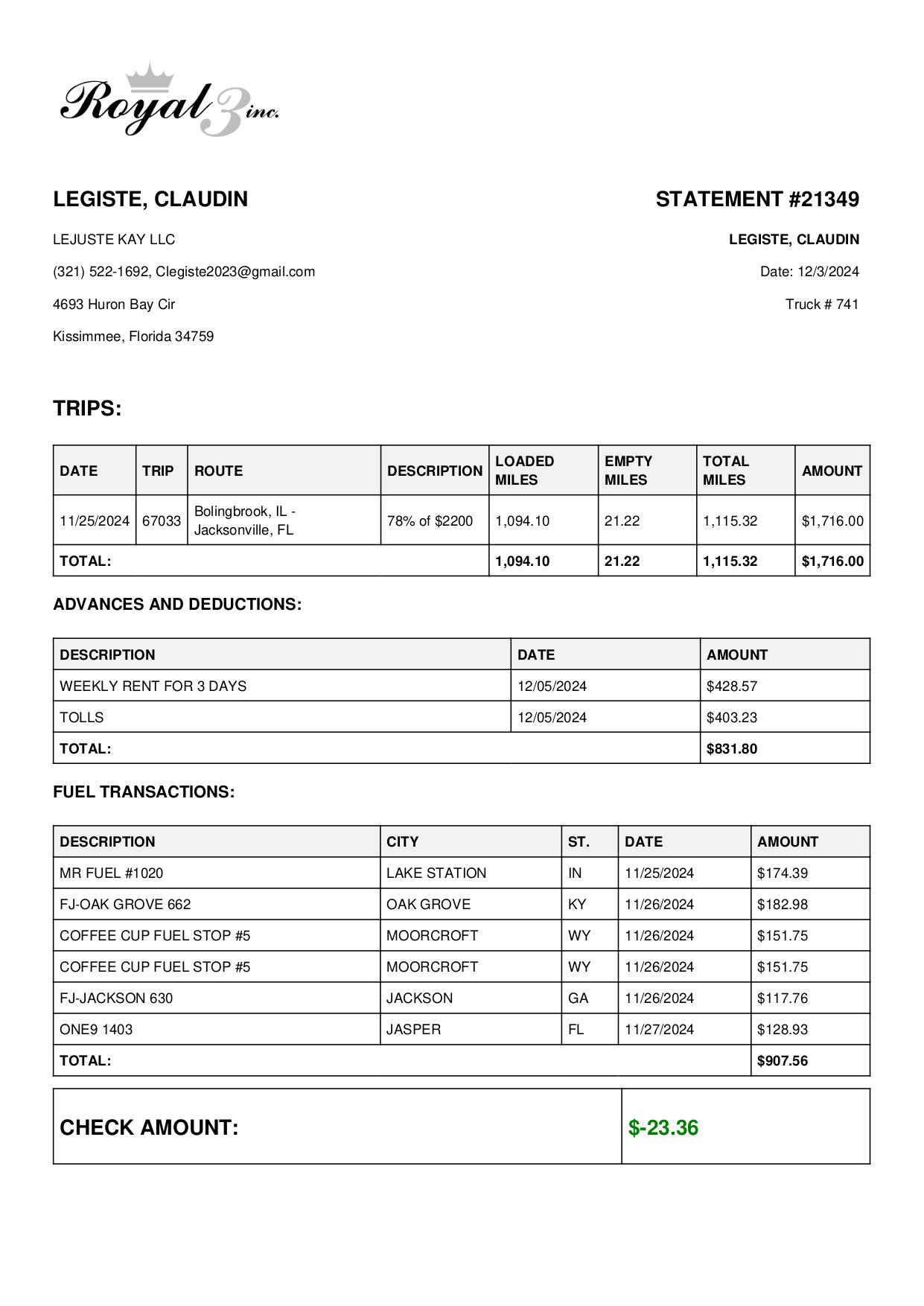 Royal 3 inc.

LEGISTE, CLAUDIN

LEJUSTE KAY LLC

(321) 522-1692, Clegiste2023@gmail.com

4693 Huron Bay Cir

Kissimmee, Florida 34759

STATEMENT #21349

LEGISTE, CLAUDIN

Date: 12/3/2024

Truck # 741

TRIPS:

| DATE | TRIP | ROUTE | DESCRIPTION | LOADED MILES | EMPTY MILES | TOTAL MILES | AMOUNT |
|---|---|---|---|---|---|---|---|
| 11/25/2024 | 67033 | Bolingbrook, IL - Jacksonville, FL | 78% of $2200 | 1,094.10 | 21.22 | 1,115.32 | $1,716.00 |
| TOTAL: | | | | 1,094.10 | 21.22 | 1,115.32 | $1,716.00 |

ADVANCES AND DEDUCTIONS:

| DESCRIPTION | DATE | AMOUNT |
|---|---|---|
| WEEKLY RENT FOR 3 DAYS | 12/05/2024 | $428.57 |
| TOLLS | 12/05/2024 | $403.23 |
| TOTAL: | | $831.80 |

FUEL TRANSACTIONS:

| DESCRIPTION | CITY | ST. | DATE | AMOUNT |
|---|---|---|---|---|
| MR FUEL #1020 | LAKE STATION | IN | 11/25/2024 | $174.39 |
| FJ-OAK GROVE 662 | OAK GROVE | KY | 11/26/2024 | $182.98 |
| COFFEE CUP FUEL STOP #5 | MOORCROFT | WY | 11/26/2024 | $151.75 |
| COFFEE CUP FUEL STOP #5 | MOORCROFT | WY | 11/26/2024 | $151.75 |
| FJ-JACKSON 630 | JACKSON | GA | 11/26/2024 | $117.76 |
| ONE9 1403 | JASPER | FL | 11/27/2024 | $128.93 |
| TOTAL: | | | | $907.56 |

| CHECK AMOUNT: | $-23.36 |
|---|---|